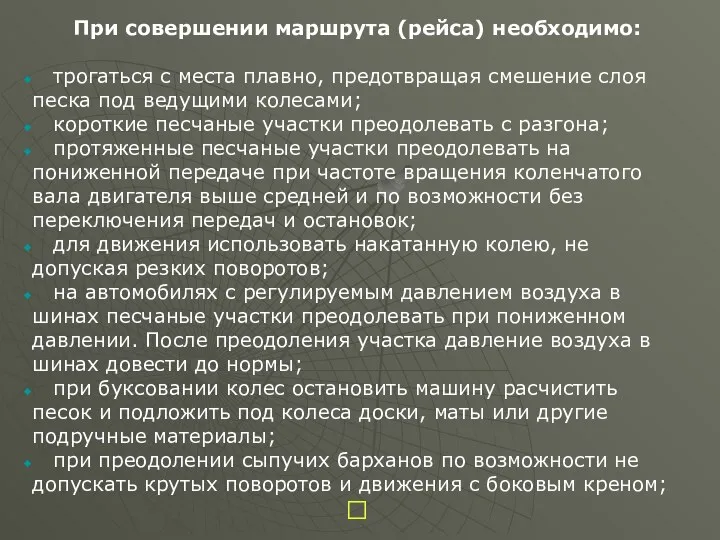 При совершении маршрута (рейса) необходимо:

- трогаться с места плавно, предотвращая смешение слоя песка под ведущими колесами;
- короткие песчаные участки преодолевать с разгона;
- протяженные песчаные участки преодолевать на пониженной передаче при частоте вращения коленчатого вала двигателя выше средней и по возможности без переключения передач и остановок;
- для движения использовать накатанную колею, не допуская резких поворотов;
- на автомобилях с регулируемым давлением воздуха в шинах песчаные участки преодолевать при пониженном давлении. После преодоления участка давление воздуха в шинах довести до нормы;
- при буксовании колес остановить машину расчистить песок и подложить под колеса доски, маты или другие подручные материалы;
- при преодолении сыпучих барханов по возможности не допускать крутых поворотов и движения с боковым креном;